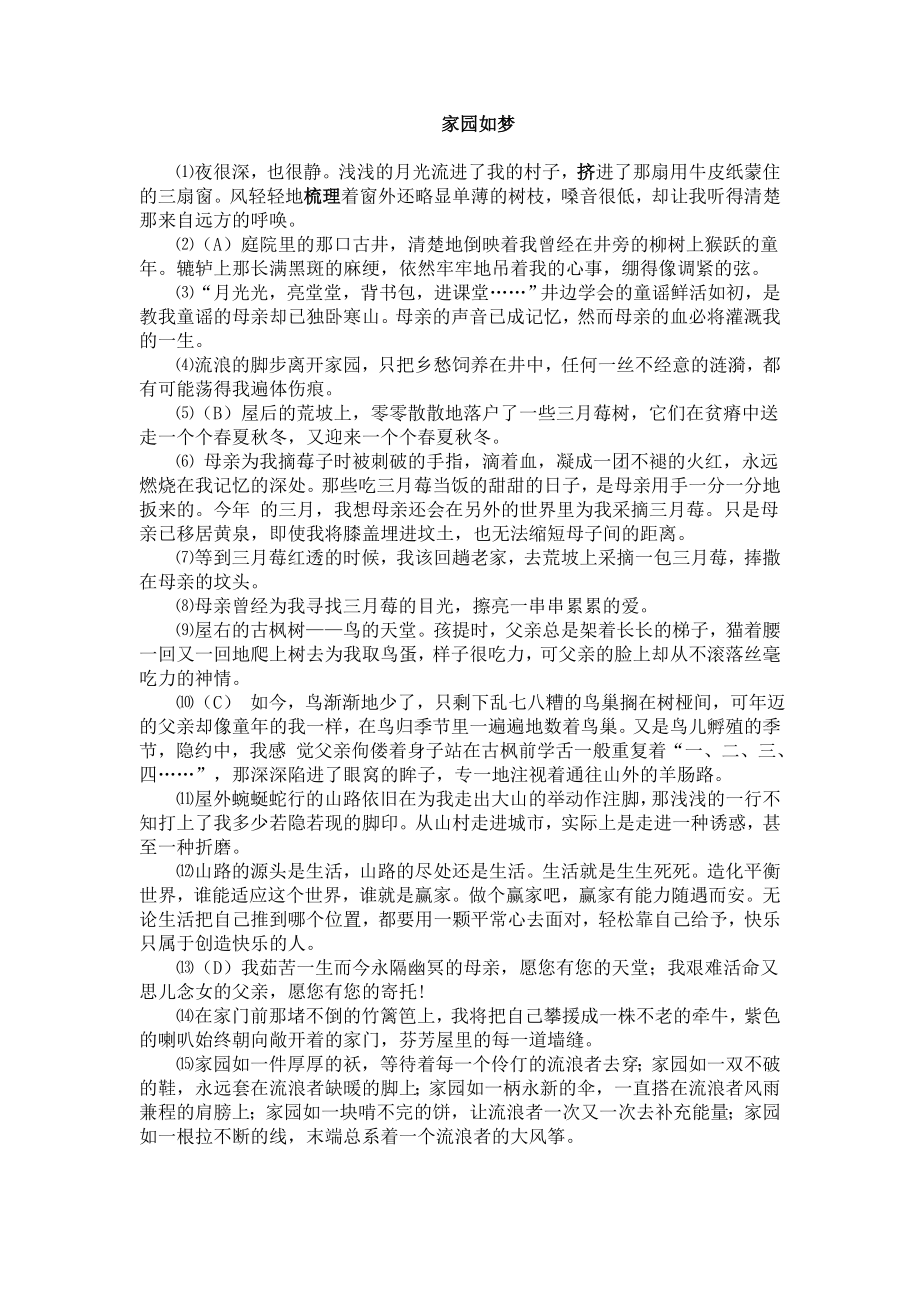 家园如梦

⑴夜很深，也很静。浅浅的月光流进了我的村子，挤进了那扇用牛皮纸蒙住的三扇窗。风轻轻地梳理着窗外还略显单薄的树枝，嗓音很低，却让我听得清楚那来自远方的呼唤。

⑵（A）庭院里的那口古井，清楚地倒映着我曾经在井旁的柳树上猴跃的童年。辘轳上那长满黑斑的麻绠，依然牢牢地吊着我的心事，绷得像调紧的弦。

⑶“月光光，亮堂堂，背书包，进课堂……”井边学会的童谣鲜活如初，是教我童谣的母亲却已独卧寒山。母亲的声音已成记忆，然而母亲的血必将灌溉我的一生。

⑷流浪的脚步离开家园，只把乡愁饲养在井中，任何一丝不经意的涟漪，都有可能荡得我遍体伤痕。

⑸（B）屋后的荒坡上，零零散散地落户了一些三月莓树，它们在贫瘠中送走一个个春夏秋冬，又迎来一个个春夏秋冬。

⑹ 母亲为我摘莓子时被刺破的手指，滴着血，凝成一团不褪的火红，永远燃烧在我记忆的深处。那些吃三月莓当饭的甜甜的日子，是母亲用手一分一分地扳来的。今年 的三月，我想母亲还会在另外的世界里为我采摘三月莓。只是母亲已移居黄泉，即使我将膝盖埋进坟土，也无法缩短母子间的距离。

⑺等到三月莓红透的时候，我该回趟老家，去荒坡上采摘一包三月莓，捧撒在母亲的坟头。

⑻母亲曾经为我寻找三月莓的目光，擦亮一串串累累的爱。

⑼屋右的古枫树——鸟的天堂。孩提时，父亲总是架着长长的梯子，猫着腰一回又一回地爬上树去为我取鸟蛋，样子很吃力，可父亲的脸上却从不滚落丝毫吃力的神情。

⑽（C） 如今，鸟渐渐地少了，只剩下乱七八糟的鸟巢搁在树桠间，可年迈的父亲却像童年的我一样，在鸟归季节里一遍遍地数着鸟巢。又是鸟儿孵殖的季节，隐约中，我感 觉父亲佝偻着身子站在古枫前学舌一般重复着“一、二、三、四……”，那深深陷进了眼窝的眸子，专一地注视着通往山外的羊肠路。

⑾屋外蜿蜒蛇行的山路依旧在为我走出大山的举动作注脚，那浅浅的一行不知打上了我多少若隐若现的脚印。从山村走进城市，实际上是走进一种诱惑，甚至一种折磨。

⑿山路的源头是生活，山路的尽处还是生活。生活就是生生死死。造化平衡世界，谁能适应这个世界，谁就是赢家。做个赢家吧，赢家有能力随遇而安。无论生活把自己推到哪个位置，都要用一颗平常心去面对，轻松靠自己给予，快乐只属于创造快乐的人。

⒀（D）我茹苦一生而今永隔幽冥的母亲，愿您有您的天堂；我艰难活命又思儿念女的父亲，愿您有您的寄托!

⒁在家门前那堵不倒的竹篱笆上，我将把自己攀援成一株不老的牵牛，紫色的喇叭始终朝向敞开着的家门，芬芳屋里的每一道墙缝。

⒂家园如一件厚厚的袄，等待着每一个伶仃的流浪者去穿；家园如一双不破的鞋，永远套在流浪者缺暖的脚上；家园如一柄永新的伞，一直搭在流浪者风雨兼程的肩膀上；家园如一块啃不完的饼，让流浪者一次又一次去补充能量；家园如一根拉不断的线，末端总系着一个流浪者的大风筝。